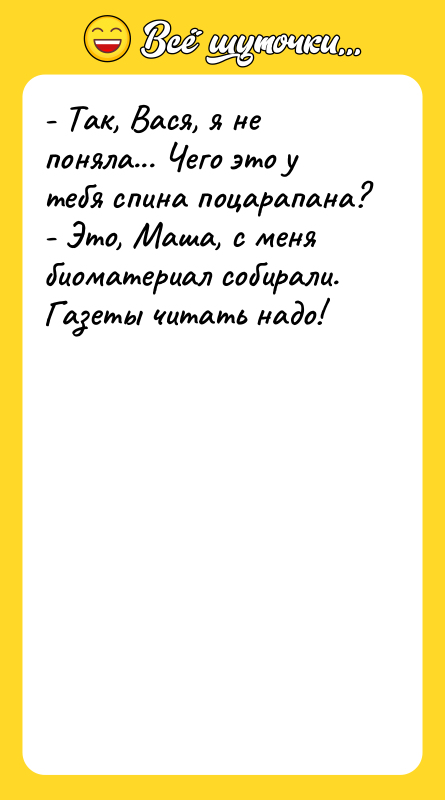 Всё шуточки...

- Так, Вася, я не поняла... Чего это у тебя спина поцарапана?
- Это, Маша, с меня биоматериал собирали. Газеты читать надо!